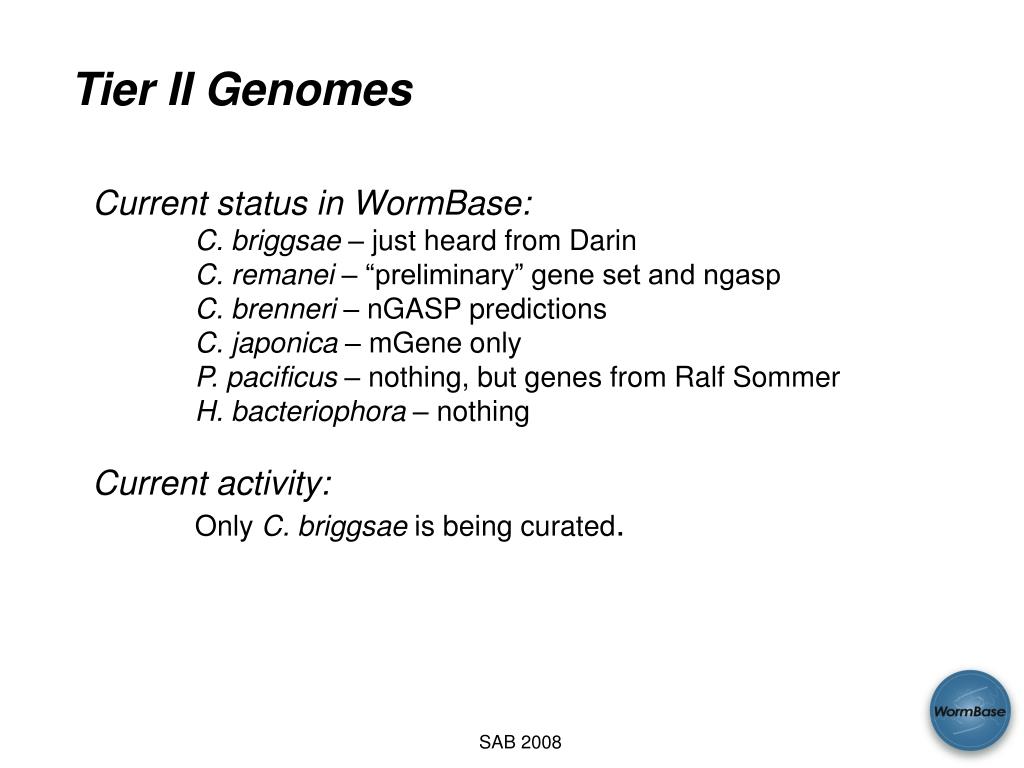 Tier II Genomes

Current status in WormBase:

C. briggsae – just heard from Darin
C. remanei – “preliminary” gene set and ngasp
C. brenneri – nGASP predictions
C. japonica – mGene only
P. pacificus – nothing, but genes from Ralf Sommer
H. bacteriophora – nothing

Current activity:

Only C. briggsae is being curated.

SAB 2008

WormBase